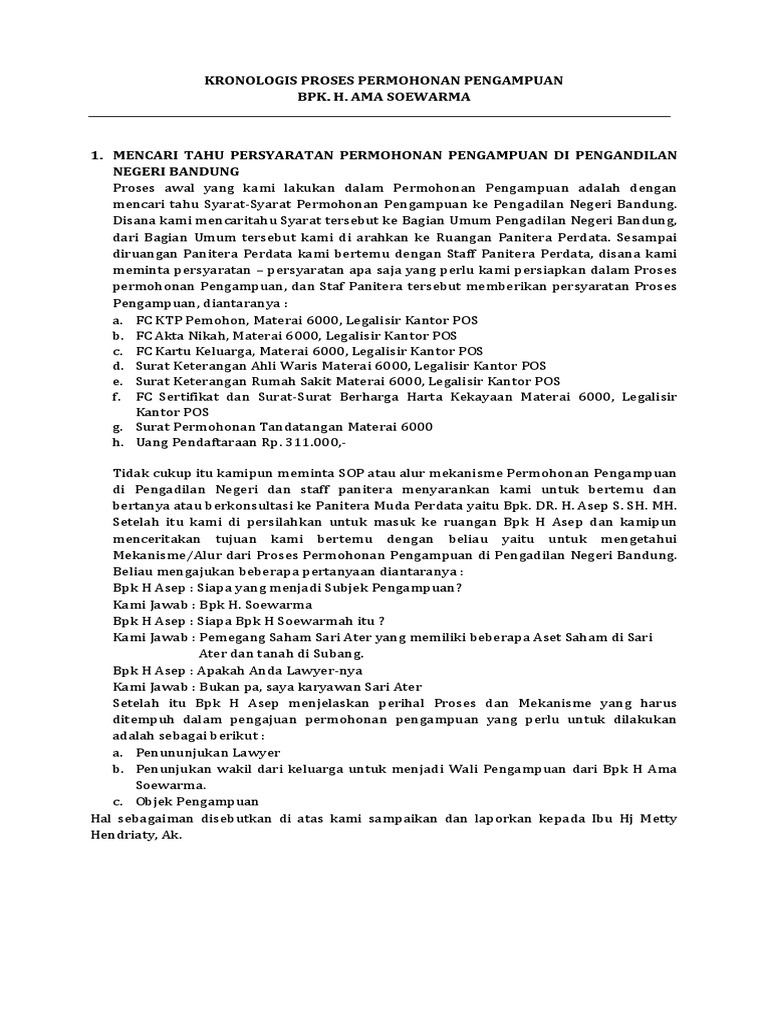 KRONOLOGIS PROSES PERMOHONAN PENGAMPUAN
BPK. H. AMA SOEWARMA

1. MENCARI TAHU PERSYARATAN PERMOHONAN PENGAMPUAN DI PENGANDILAN NEGERI BANDUNG

Proses awal yang kami lakukan dalam Permohonan Pengampuan adalah dengan mencari tahu Syarat-Syarat Permohonan Pengampuan ke Pengadilan Negeri Bandung. Disana kami mencaritahu Syarat tersebut ke Bagian Umum Pengadilan Negeri Bandung, dari Bagian Umum tersebut kami di arahkan ke Ruangan Panitera Perdata. Sesampai diruangan Panitera Perdata kami bertemu dengan Staff Panitera Perdata, disana kami meminta persyaratan – persyaratan apa saja yang perlu kami persiapkan dalam Proses permohonan Pengampuan, dan Staf Panitera tersebut memberikan persyaratan Proses Pengampuan, diantaranya :

a. FC KTP Pemohon, Materai 6000, Legalisir Kantor POS
b. FC Akta Nikah, Materai 6000, Legalisir Kantor POS
c. FC Kartu Keluarga, Materai 6000, Legalisir Kantor POS
d. Surat Keterangan Ahli Waris Materai 6000, Legalisir Kantor POS
e. Surat Keterangan Rumah Sakit Materai 6000, Legalisir Kantor POS
f. FC Sertifikat dan Surat-Surat Berharga Harta Kekayaan Materai 6000, Legalisir Kantor POS
g. Surat Permohonan Tandatangan Materai 6000
h. Uang Pendaftaraan Rp. 311.000,-

Tidak cukup itu kamipun meminta SOP atau alur mekanisme Permohonan Pengampuan di Pengadilan Negeri dan staff panitera menyarankan kami untuk bertemu dan bertanya atau berkonsultasi ke Panitera Muda Perdata yaitu Bpk. DR. H. Asep S. SH. MH. Setelah itu kami di persilahkan untuk masuk ke ruangan Bpk H Asep dan kamipun menceritakan tujuan kami bertemu dengan beliau yaitu untuk mengetahui Mekanisme/Alur dari Proses Permohonan Pengampuan di Pengadilan Negeri Bandung. Beliau mengajukan beberapa pertanyaan diantaranya :
Bpk H Asep : Siapa yang menjadi Subjek Pengampuan?
Kami Jawab : Bpk H. Soewarma
Bpk H Asep : Siapa Bpk H Soewarmah itu ?
Kami Jawab : Pemegang Saham Sari Ater yang memiliki beberapa Aset Saham di Sari Ater dan tanah di Subang.
Bpk H Asep : Apakah Anda Lawyer-nya
Kami Jawab : Bukan pa, saya karyawan Sari Ater
Setelah itu Bpk H Asep menjelaskan perihal Proses dan Mekanisme yang harus ditempuh dalam pengajuan permohonan pengampuan yang perlu untuk dilakukan adalah sebagai berikut :
a. Penununjukan Lawyer
b. Penunjukan wakil dari keluarga untuk menjadi Wali Pengampuan dari Bpk H Ama Soewarma.
c. Objek Pengampuan
Hal sebagaiman disebutkan di atas kami sampaikan dan laporkan kepada Ibu Hj Metty Hendriaty, Ak.